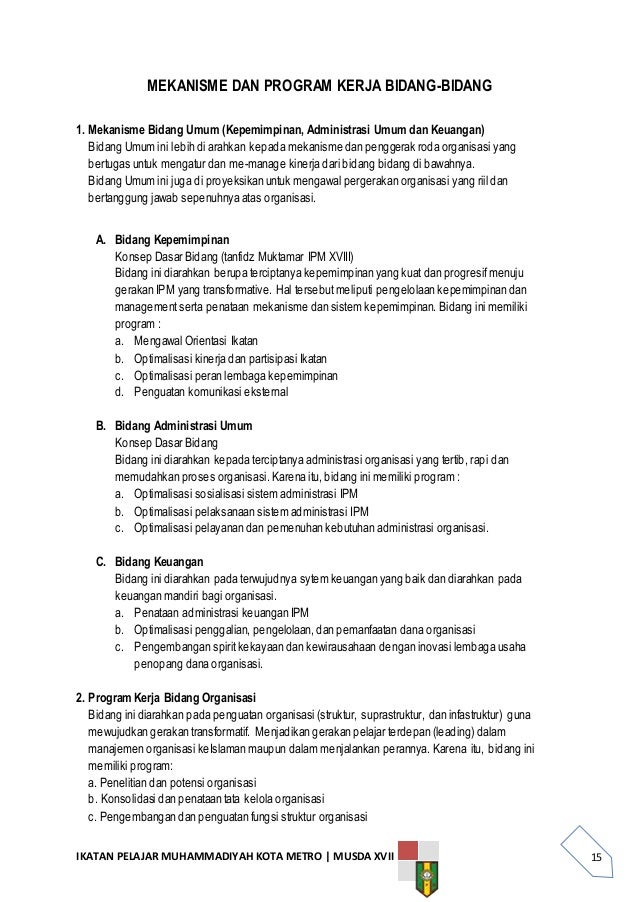 MEKANISME DAN PROGRAM KERJA BIDANG-BIDANG

1. Mekanisme Bidang Umum (Kepemimpinan, Administrasi Umum dan Keuangan)
Bidang Umum ini lebih di arahkan kepada mekanisme dan penggerak roda organisasi yang bertugas untuk mengatur dan me-manage kinerja dari bidang bidang di bawahnya.
Bidang Umum ini juga di proyeksikan untuk mengawal pergerakan organisasi yang riil dan bertanggung jawab sepenuhnya atas organisasi.

A. Bidang Kepemimpinan
Konsep Dasar Bidang (tanfidz Muktamar IPM XVIII)
Bidang ini diarahkan berupa terciptanya kepemimpinan yang kuat dan progresif menuju gerakan IPM yang transformative. Hal tersebut meliputi pengelolaan kepemimpinan dan management serta penataan mekanisme dan sistem kepemimpinan. Bidang ini memiliki program :
a. Mengawal Orientasi Ikatan
b. Optimalisasi kinerja dan partisipasi Ikatan
c. Optimalisasi peran lembaga kepemimpinan
d. Penguatan komunikasi eksternal

B. Bidang Administrasi Umum
Konsep Dasar Bidang
Bidang ini diarahkan kepada terciptanya administrasi organisasi yang tertib, rapi dan memudahkan proses organisasi. Karena itu, bidang ini memiliki program :
a. Optimalisasi sosialisasi sistem administrasi IPM
b. Optimalisasi pelaksanaan sistem administrasi IPM
c. Optimalisasi pelayanan dan pemenuhan kebutuhan administrasi organisasi.

C. Bidang Keuangan
Bidang ini diarahkan pada terwujudnya sytem keuangan yang baik dan diarahkan pada keuangan mandiri bagi organisasi.
a. Penataan administrasi keuangan IPM
b. Optimalisasi penggalian, pengelolaan, dan pemanfaatan dana organisasi
c. Pengembangan spirit kekayaan dan kewirausahaan dengan inovasi lembaga usaha penopang dana organisasi.

2. Program Kerja Bidang Organisasi
Bidang ini diarahkan pada penguatan organisasi (struktur, suprastruktur, dan infastruktur) guna mewujudkan gerakan transformatif. Menjadikan gerakan pelajar terdepan (leading) dalam manajemen organisasi keIslaman maupun dalam menjalankan perannya. Karena itu, bidang ini memiliki program:
a. Penelitian dan potensi organisasi
b. Konsolidasi dan penataan tata kelola organisasi
c. Pengembangan dan penguatan fungsi struktur organisasi

IKATAN PELAJAR MUHAMMADIYAH KOTA METRO | MUSDA XVII

15